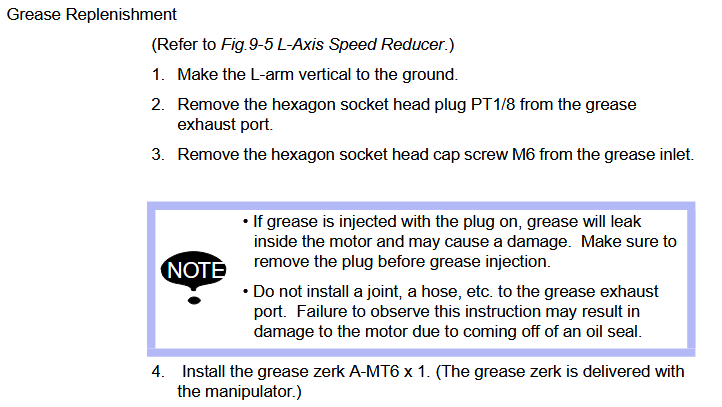 Grease Replenishment

(Refer to Fig.9-5 L-Axis Speed Reducer.)

1. Make the L-arm vertical to the ground.

2. Remove the hexagon socket head plug PT1/8 from the grease exhaust port.

3. Remove the hexagon socket head cap screw M6 from the grease inlet.

NOTE

• If grease is injected with the plug on, grease will leak inside the motor and may cause a damage. Make sure to remove the plug before grease injection.

• Do not install a joint, a hose, etc. to the grease exhaust port. Failure to observe this instruction may result in damage to the motor due to coming off of an oil seal.

4. Install the grease zerk A-MT6 x 1. (The grease zerk is delivered with the manipulator.)